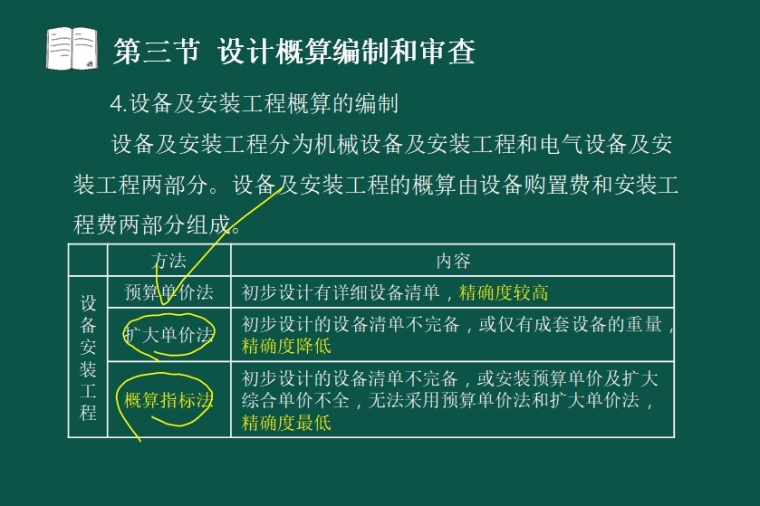 第三节 设计概算编制和审查

4.设备及安装工程概算的编制

设备及安装工程分为机械设备及安装工程和电气设备及安装工程两部分。设备及安装工程的概算由设备购置费和安装工程费两部分组成。

|  | 方法 | 内容 |
|---|---|---|
| 设备安装工程 | 预算单价法 | 初步设计有详细设备清单，精确度较高 |
|  | 扩大单价法 | 初步设计的设备清单不完备，或仅有成套设备的重量，精确度降低 |
|  | 概算指标法 | 初步设计的设备清单不完备，或安装预算单价及扩大综合单价不全，无法采用预算单价法和扩大单价法，精确度最低 |